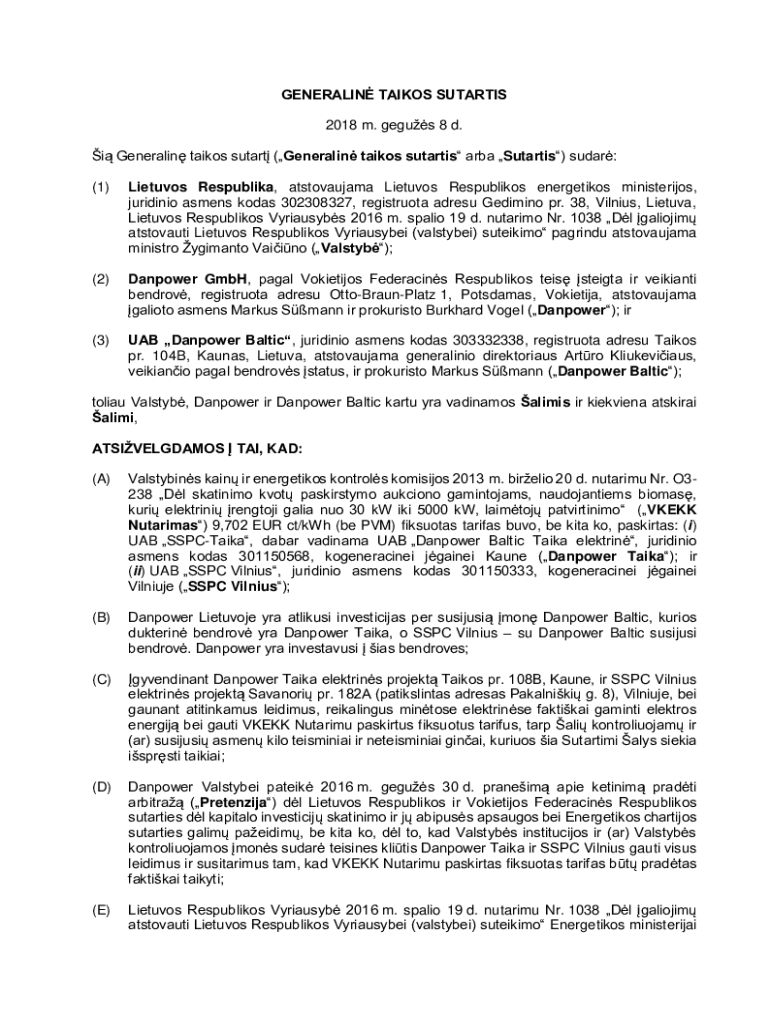 GENERALINĖ TAIKOS SUTARTIS

2018 m. gegužės 8 d.

Šią Generalinę taikos sutartį („Generalinė taikos sutartis“ arba „Sutartis“) sudarė:

(1) Lietuvos Respublika, atstovaujama Lietuvos Respublikos energetikos ministerijos, juridinio asmens kodas 302308327, registruota adresu Gedimino pr. 38, Vilnius, Lietuva, Lietuvos Respublikos Vyriausybės 2016 m. spalio 19 d. nutarimo Nr. 1038 „Dėl įgaliojimų atstovauti Lietuvos Respublikos Vyriausybei (valstybei) suteikimo“ pagrindu atstovaujama ministro Žygimanto Vaičiūno („Valstybė“);

(2) Danpower GmbH, pagal Vokietijos Federacinės Respublikos teisę įsteigta ir veikianti bendrovė, registruota adresu Otto-Braun-Platz 1, Potsdamas, Vokietija, atstovaujama įgalioto asmens Markus Süßmann ir prokuristo Burkhard Vogel („Danpower“); ir

(3) UAB „Danpower Baltic“, juridinio asmens kodas 303332338, registruota adresu Taikos pr. 104B, Kaunas, Lietuva, atstovaujama generalinio direktoriaus Artūro Kliukevičiaus, veikiančio pagal bendrovės įstatus, ir prokuristo Markus Süßmann („Danpower Baltic“);

toliau Valstybė, Danpower ir Danpower Baltic kartu yra vadinamos Šalimis ir kiekviena atskirai Šalimi,

ATSIŽVELGDAMOS Į TAI, KAD:

(A) Valstybinės kainų ir energetikos kontrolės komisijos 2013 m. birželio 20 d. nutarimu Nr. O3-238 „Dėl skatinimo kvotų paskirstymo aukciono gamintojams, naudojantiems biomasę, kurių elektrinių įrengtoji galia nuo 30 kW iki 5000 kW, laimėtojų patvirtinimo“ („VKEKK Nutarimas“) 9,702 EUR ct/kWh (be PVM) fiksuotas tarifas buvo, be kita ko, paskirtas: (i) UAB „SSPC-Taika“, dabar vadinama UAB „Danpower Baltic Taika elektrinė“, juridinio asmens kodas 301150568, kogeneracinei jėgainei Kaune („Danpower Taika“); ir (ii) UAB „SSPC Vilnius“, juridinio asmens kodas 301150333, kogeneracinei jėgainei Vilniuje („SSPC Vilnius“);

(B) Danpower Lietuvoje yra atlikusi investicijas per susijusią įmonę Danpower Baltic, kurios dukterinė bendrovė yra Danpower Taika, o SSPC Vilnius – su Danpower Baltic susijusi bendrovė. Danpower yra investavusi į šias bendroves;

(C) Įgyvendinant Danpower Taika elektrinės projektą Taikos pr. 108B, Kaune, ir SSPC Vilnius elektrinės projektą Savanorių pr. 182A (patikslintas adresas Pakalniškių g. 8), Vilniuje, bei gaunant atitinkamus leidimus, reikalingus minėtose elektrinėse faktiškai gaminti elektros energiją bei gauti VKEKK Nutarimu paskirtus fiksuotus tarifus, tarp Šalių kontroliuojamų ir (ar) susijusių asmenų kilo teisminiai ir neteisminiai ginčai, kuriuos šia Sutartimi Šalys siekia išspręsti taikiai;

(D) Danpower Valstybei pateikė 2016 m. gegužės 30 d. pranešimą apie ketinimą pradėti arbitražą („Pretenzija“) dėl Lietuvos Respublikos ir Vokietijos Federacinės Respublikos sutarties dėl kapitalo investicijų skatinimo ir jų abipusės apsaugos bei Energetikos chartijos sutarties galimų pažeidimų, be kita ko, dėl to, kad Valstybės institucijos ir (ar) Valstybės kontroliuojamos įmonės sudarė teisines kliūtis Danpower Taika ir SSPC Vilnius gauti visus leidimus ir susitarimus tam, kad VKEKK Nutarimu paskirtas fiksuotas tarifas būtų pradėtas faktiškai taikyti;

(E) Lietuvos Respublikos Vyriausybė 2016 m. spalio 19 d. nutarimu Nr. 1038 „Dėl įgaliojimų atstovauti Lietuvos Respublikos Vyriausybei (valstybei) suteikimo“ Energetikos ministerijai